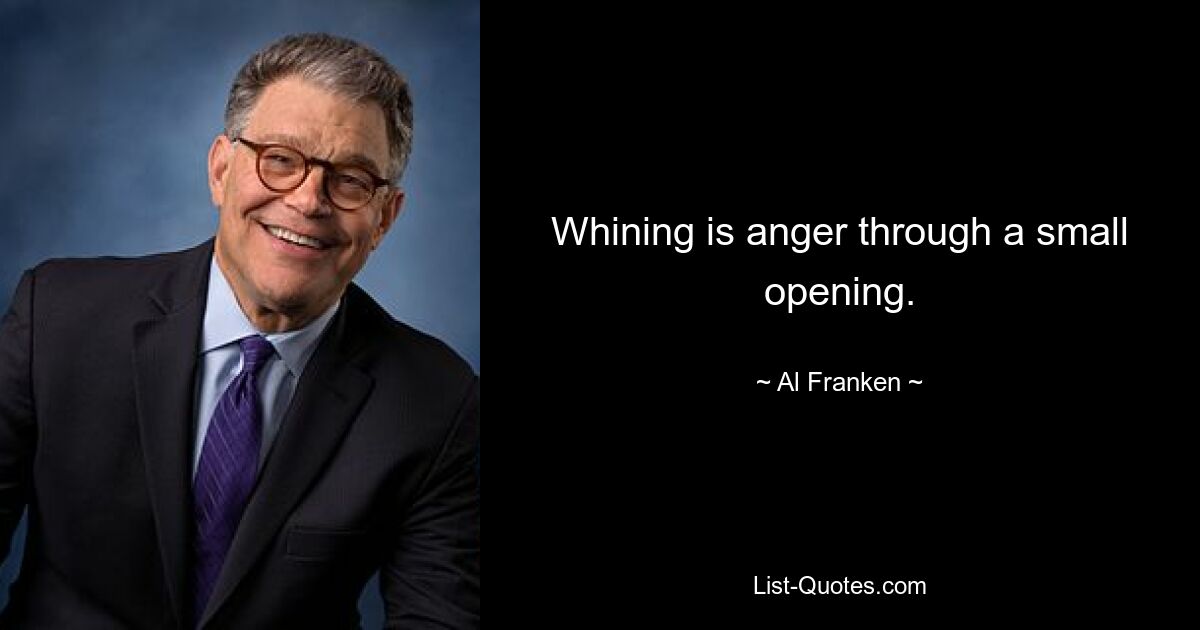 Whining is anger through a small opening.

~ Al Franken ~

List-Quotes.com